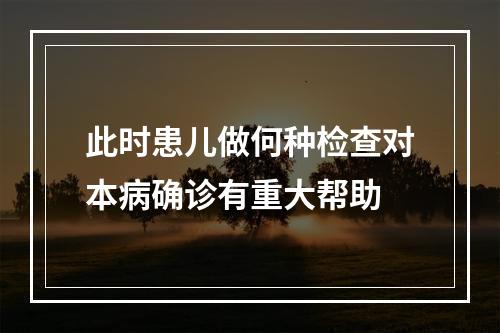 此时患儿做何种检查对本病确诊有重大帮助